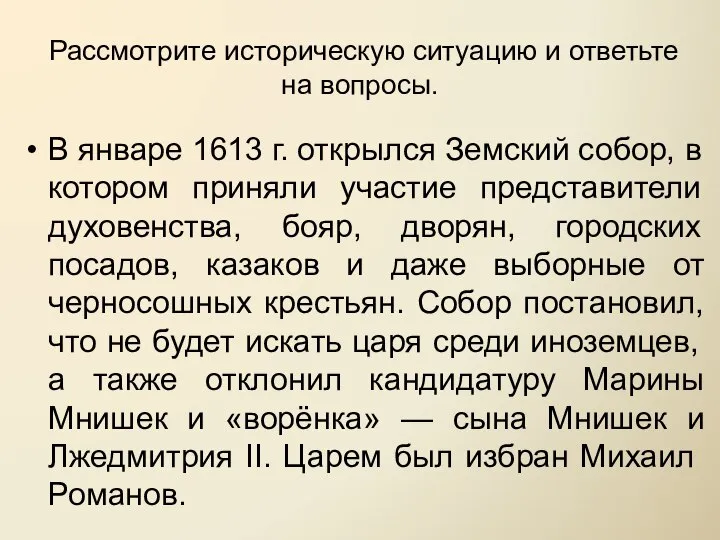 Рассмотрите историческую ситуацию и ответьте на вопросы.

• В январе 1613 г. открылся Земский собор, в котором приняли участие представители духовенства, бояр, дворян, городских посадов, казаков и даже выборные от черносошных крестьян. Собор постановил, что не будет искать царя среди иноземцев, а также отклонил кандидатуру Марины Мнишек и «ворёнка» — сына Мнишек и Лжедмитрия II. Царем был избран Михаил Романов.